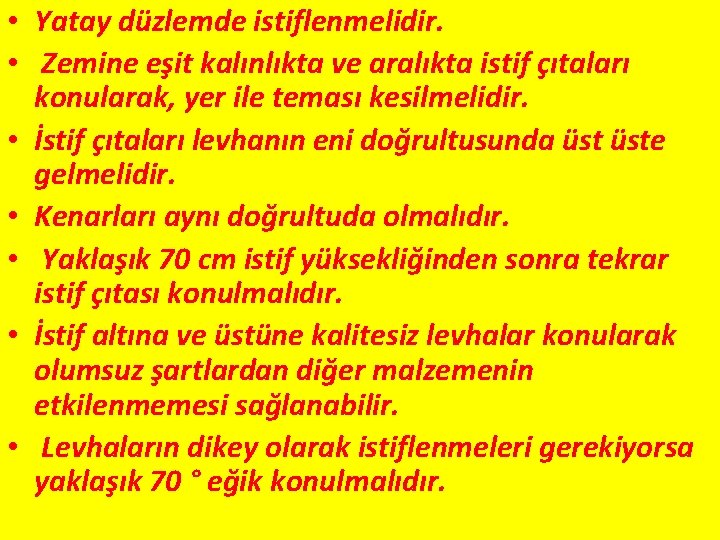 • Yatay düzlemde istiflenmelidir.

• Zemine eşit kalınlıkta ve aralıkta istif çıtaları konularak, yer ile teması kesilmelidir.

• İstif çıtaları levhanın eni doğrultusunda üst üste gelmelidir.

• Kenarları aynı doğrultuda olmalıdır.

• Yaklaşık 70 cm istif yüksekliğinden sonra tekrar istif çıtası konulmalıdır.

• İstif altına ve üstüne kalitesiz levhalar konularak olumsuz şartlardan diğer malzemenin etkilenmemesi sağlanabilir.

• Levhaların dikey olarak istiflenmeleri gerekiyorsa yaklaşık 70 ° eğik konulmalıdır.